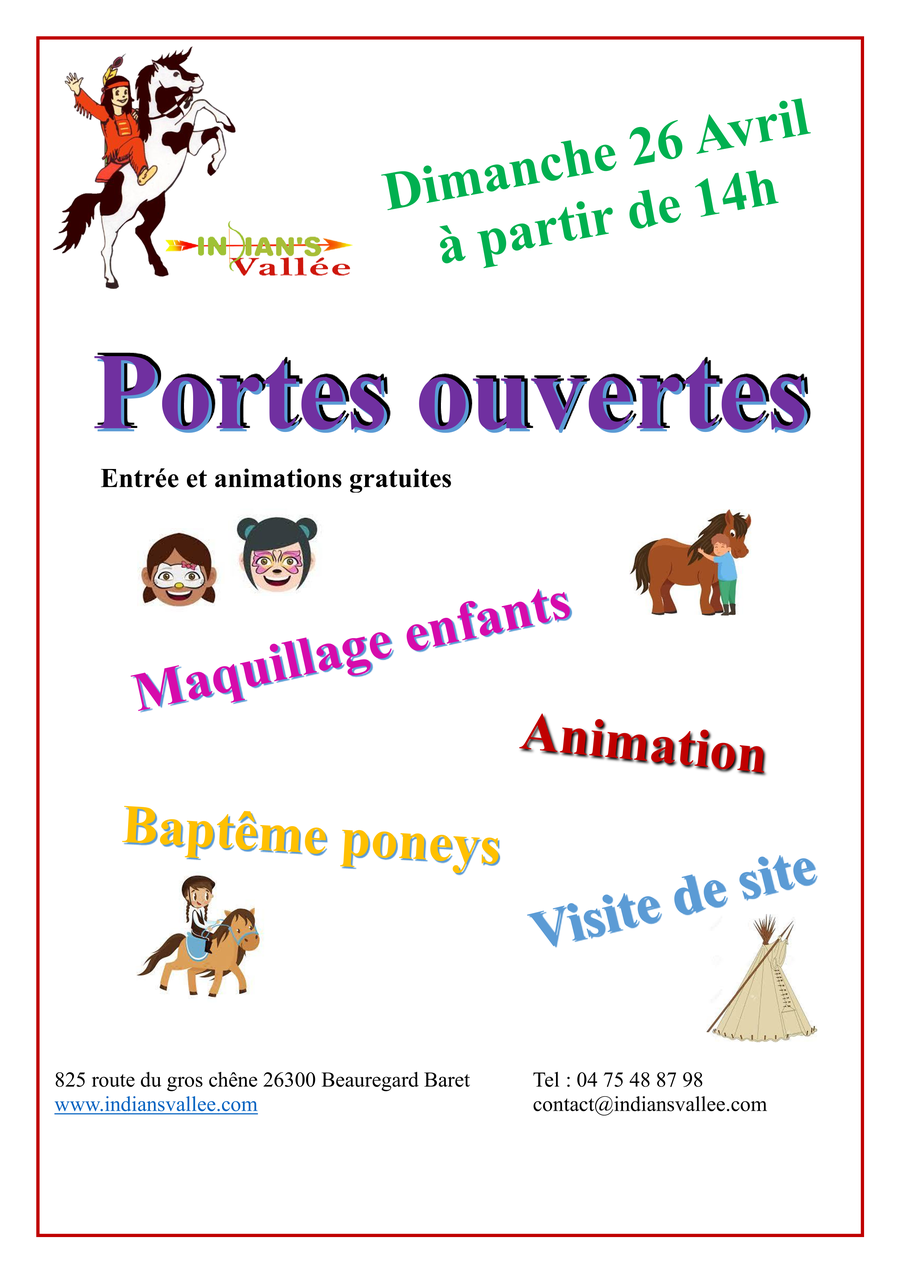 INDIAN'S Vallée

Dimanche 26 Avril
à partir de 14h

Portes ouvertes

Entrée et animations gratuites

Maquillage enfants

Animation

Baptême poneys

Visite de site

825 route du gros chêne 26300 Beauregard Baret
www.indiansvallee.com

Tel : 04 75 48 87 98
contact@indiansvallee.com